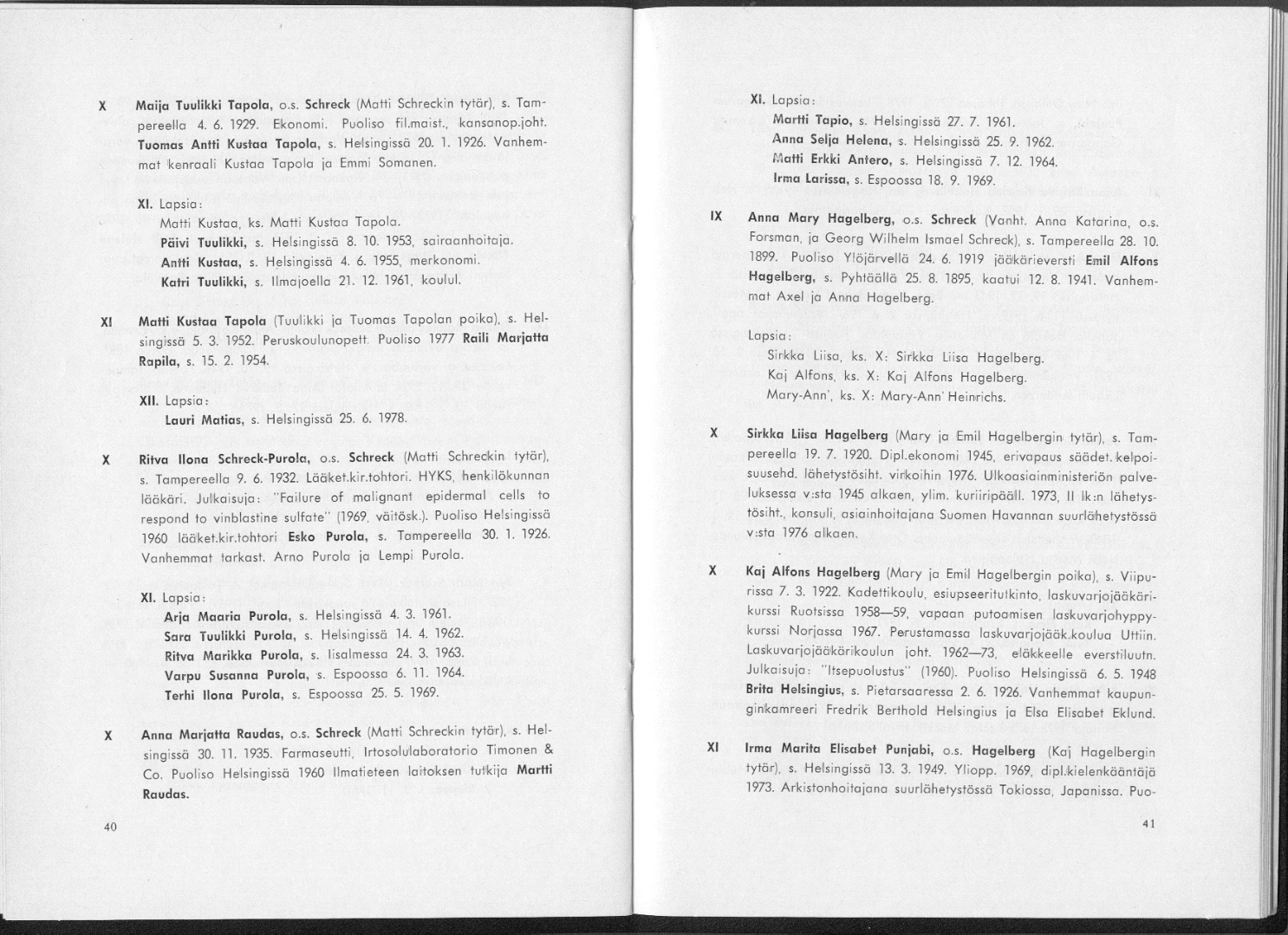 X Maija Tuulikki Tapola, o.s. Schreck (Matti Schreckin tytär), s. Tampereella 4. 6. 1929. Ekonomi. Puoliso fil.maist., kansanop.joht. Tuomas Antti Kustaa Tapola, s. Helsingissä 20. 1. 1926. Vanhemmat kenraali Kustaa Tapola ja Emmi Somanen.

XI. Lapsia:
Matti Kustaa, ks. Matti Kustaa Tapola.
Päivi Tuulikki, s. Helsingissä 8. 10. 1953, sairaanhoitaja.
Antti Kustaa, s. Helsingissä 4. 6. 1955, merkonomi.
Katri Tuulikki, s. Ilmajoella 21. 12. 1961, koulul.

XI Matti Kustaa Tapola (Tuulikki ja Tuomas Tapolan poika), s. Helsingissä 5. 3. 1952. Peruskoulunopett. Puoliso 1977 Raili Marjatta Rapila, s. 15. 2. 1954.

XII. Lapsia:
Lauri Matias, s. Helsingissä 25. 6. 1978.

X Ritva Ilona Schreck-Purola, o.s. Schreck (Matti Schreckin tytär), s. Tampereella 9. 6. 1932. Lääket.kir.tohtori. HYKS, henkilökunnan lääkäri. Julkaisuja: "Failure of malignant epidermal cells to respond to vinblastine sulfate" (1969, väitösk.). Puoliso Helsingissä 1960 lääket.kir.tohtori Esko Purola, s. Tampereella 30. 1. 1926. Vanhemmat tarkast. Arno Purola ja Lempi Purola.

XI. Lapsia:
Arja Maaria Purola, s. Helsingissä 4. 3. 1961.
Sara Tuulikki Purola, s. Helsingissä 14. 4. 1962.
Ritva Marikka Purola, s. Iisalmessa 24. 3. 1963.
Varpu Susanna Purola, s. Espoossa 6. 11. 1964.
Terhi Ilona Purola, s. Espoossa 25. 5. 1969.

X Anna Marjatta Raudas, o.s. Schreck (Matti Schreckin tytär), s. Helsingissä 30. 11. 1935. Farmaseutti, Irtosolulaboratorio Timonen & Co. Puoliso Helsingissä 1960 Ilmatieteen laitoksen tutkija Martti Raudas.

40

XI. Lapsia:
Martti Tapio, s. Helsingissä 27. 7. 1961.
Anna Selja Helena, s. Helsingissä 25. 9. 1962.
Matti Erkki Antero, s. Helsingissä 7. 12. 1964.
Irma Larissa, s. Espoossa 18. 9. 1969.

IX Anna Mary Hagelberg, o.s. Schreck (Vanht. Anna Katarina, o.s. Forsman, ja Georg Wilhelm Ismael Schreck), s. Tampereella 28. 10. 1899. Puoliso Ylöjärvellä 24. 6. 1919 jääkärieversti Emil Alfons Hagelberg, s. Pyhtäällä 25. 8. 1895, kaatui 12. 8. 1941. Vanhemmat Axel ja Anna Hagelberg.

Lapsia:
Sirkka Liisa, ks. X: Sirkka Liisa Hagelberg.
Kaj Alfons, ks. X: Kaj Alfons Hagelberg.
Mary-Ann', ks. X: Mary-Ann' Heinrichs.

X Sirkka Liisa Hagelberg (Mary ja Emil Hagelbergin tytär), s. Tampereella 19. 7. 1920. Dipl.ekonomi 1945, erivapaus säädet. kelpoisuusehd. lähetystösiht. virkoihin 1976. Ulkoasiainministeriön palveluksessa v:sta 1945 alkaen, ylim. kuriiripääll. 1973, II lk:n lähetystösiht., konsuli, asiainhoitajana Suomen Havannan suurlähetystössä v:sta 1976 alkaen.

X Kaj Alfons Hagelberg (Mary ja Emil Hagelbergin poika), s. Viipurissa 7. 3. 1922. Kadettikoulu, esiupseeritutkinto, laskuvarjojääkärikurssi Ruotsissa 1958—59, vapaan putoamisen laskuvarjohyppykurssi Norjassa 1967. Perustamassa laskuvarjojääk.koulua Uttiin. Laskuvarjojääkärikoulun joht. 1962—73, eläkkeelle everstiluutn. Julkaisuja: "Itsepuolustus" (1960). Puoliso Helsingissä 6. 5. 1948 Brita Helsingius, s. Pietarsaaressa 2. 6. 1926. Vanhemmat kaupunginkamreeri Fredrik Berthold Helsingius ja Elsa Elisabet Eklund.

XI Irma Marita Elisabet Punjabi, o.s. Hagelberg (Kaj Hagelbergin tytär), s. Helsingissä 13. 3. 1949. Yliopp. 1969, dipl.kielenkääntäjä 1973. Arkistonhoitajana suurlähetystössä Tokiossa, Japanissa. Puo-

41